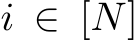 $i \in [N]$